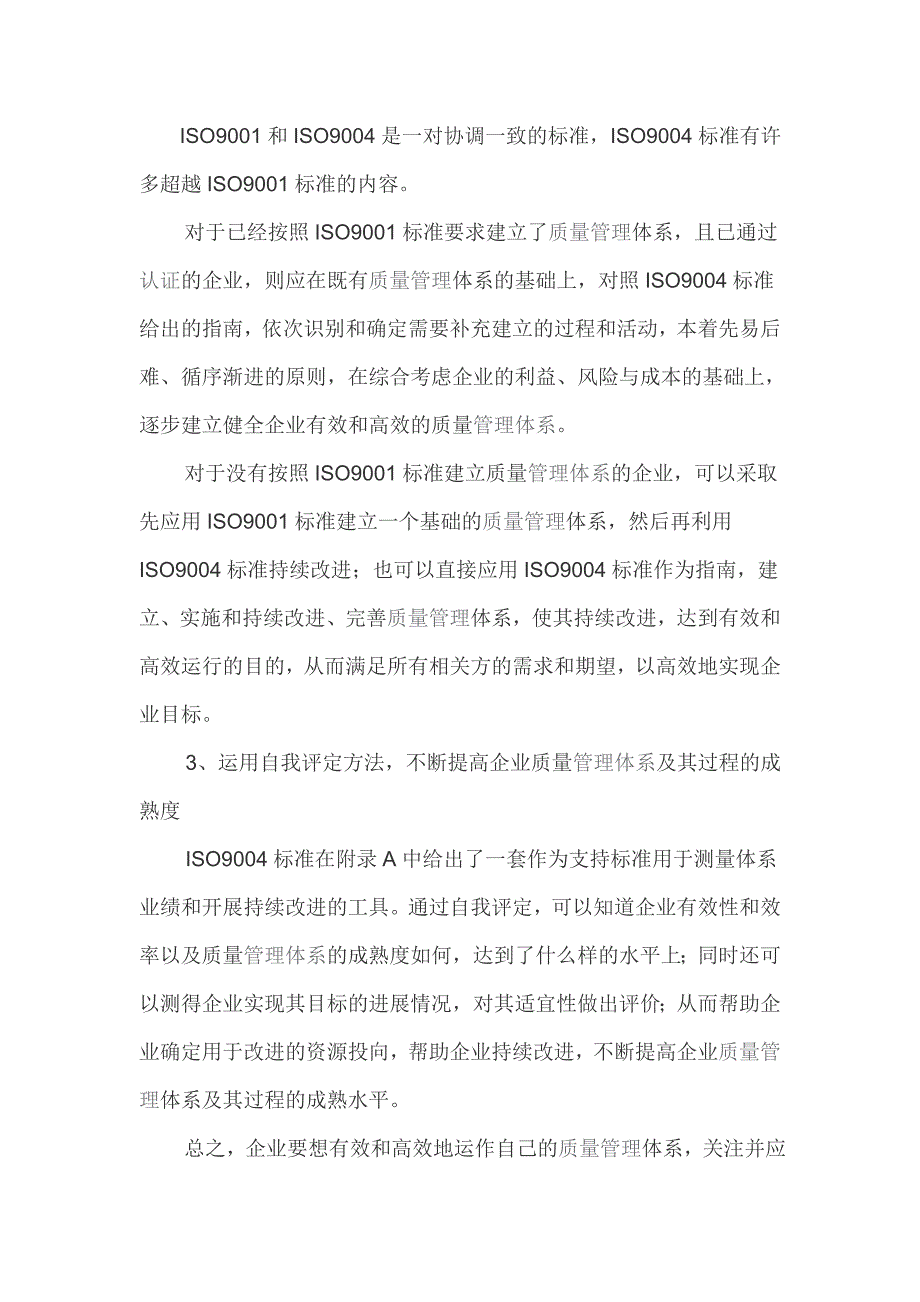 ISO9001 和 ISO9004 是一对协调一致的标准，ISO9004 标准有许多超越 ISO9001 标准的内容。

对于已经按照 ISO9001 标准要求建立了质量管理体系，且已通过认证的企业，则应在既有质量管理体系的基础上，对照 ISO9004 标准给出的指南，依次识别和确定需要补充建立的过程和活动，本着先易后难、循序渐进的原则，在综合考虑企业的利益、风险与成本的基础上，逐步建立健全企业有效和高效的质量管理体系。

对于没有按照 ISO9001 标准建立质量管理体系的企业，可以采取先应用 ISO9001 标准建立一个基础的质量管理体系，然后再利用 ISO9004 标准持续改进；也可以直接应用 ISO9004 标准作为指南，建立、实施和持续改进、完善质量管理体系，使其持续改进，达到有效和高效运行的目的，从而满足所有相关方的需求和期望，以高效地实现企业目标。

3、运用自我评定方法，不断提高企业质量管理体系及其过程的成熟度

ISO9004 标准在附录 A 中给出了一套作为支持标准用于测量体系业绩和开展持续改进的工具。通过自我评定，可以知道企业有效性和效率以及质量管理体系的成熟度如何，达到了什么样的水平上；同时还可以测得企业实现其目标的进展情况，对其适宜性做出评价；从而帮助企业确定用于改进的资源投向，帮助企业持续改进，不断提高企业质量管理体系及其过程的成熟水平。

总之，企业要想有效和高效地运作自己的质量管理体系，关注并应